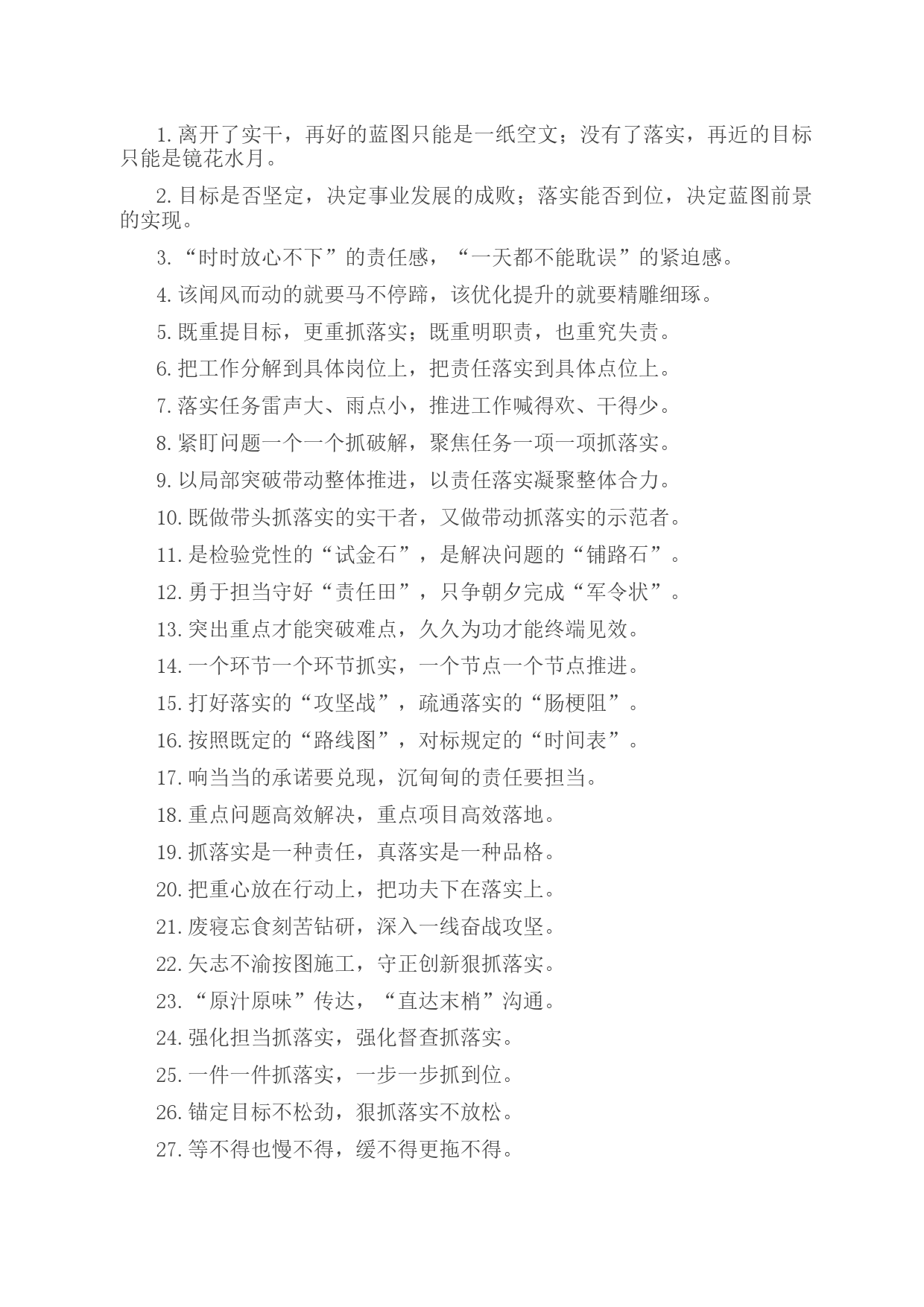 1. 离开了实干，再好的蓝图只能是一纸空文；没有了落实，再近的目标只能是镜花水月。

2. 目标是否坚定，决定事业发展的成败；落实能否到位，决定蓝图前景的实现。

3. “时时放心不下”的责任感，“一天都不能耽误”的紧迫感。

4. 该闻风而动的就要马不停蹄，该优化提升的就要精雕细琢。

5. 既重提目标，更重抓落实；既重明职责，也重究失责。

6. 把工作分解到具体岗位上，把责任落实到具体点位上。

7. 落实任务雷声大、雨点小，推进工作喊得欢、干得少。

8. 紧盯问题一个一个抓破解，聚焦任务一项一项抓落实。

9. 以局部突破带动整体推进，以责任落实凝聚整体合力。

10. 既做带头抓落实的实干者，又做带动抓落实的示范者。

11. 是检验党性的“试金石”，是解决问题的“铺路石”。

12. 勇于担当守好“责任田”，只争朝夕完成“军令状”。

13. 突出重点才能突破难点，久久为功才能终端见效。

14. 一个环节一个环节抓实，一个节点一个节点推进。

15. 打好落实的“攻坚战”，疏通落实的“肠梗阻”。

16. 按照既定的“路线图”，对标规定的“时间表”。

17. 响当当的承诺要兑现，沉甸甸的责任要担当。

18. 重点问题高效解决，重点项目高效落地。

19. 抓落实是一种责任，真落实是一种品格。

20. 把重心放在行动上，把功夫下在落实上。

21. 废寝忘食刻苦钻研，深入一线奋战攻坚。

22. 矢志不渝按图施工，守正创新狠抓落实。

23. “原汁原味”传达，“直达末梢”沟通。

24. 强化担当抓落实，强化督查抓落实。

25. 一件一件抓落实，一步一步抓到位。

26. 锚定目标不松劲，狠抓落实不放松。

27. 等不得也慢不得，缓不得更拖不得。